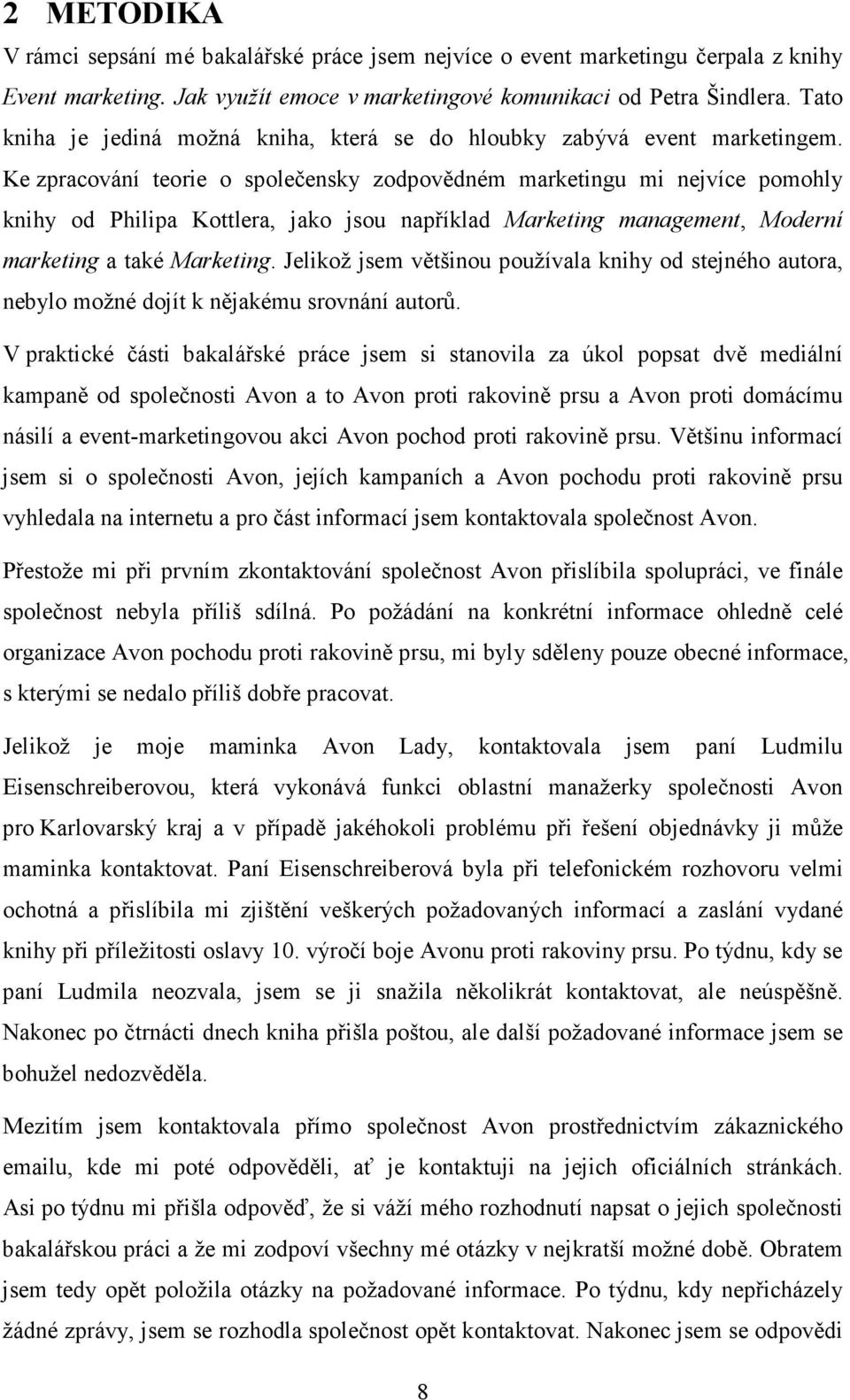 2 METODIKA

V rámci sepsání mé bakalářské práce jsem nejvíce o event marketingu čerpala z knihy Event marketing. Jak využít emoce v marketingové komunikaci od Petra Šindlera. Tato kniha je jediná možná kniha, která se do hloubky zabývá event marketingem. Ke zpracování teorie o společensky zodpovědném marketingu mi nejvíce pomohly knihy od Philipa Kottlera, jako jsou například Marketing management, Moderní marketing a také Marketing. Jelikož jsem většinou používala knihy od stejného autora, nebylo možné dojít k nějakému srovnání autorů.

V praktické části bakalářské práce jsem si stanovila za úkol popsat dvě mediální kampaně od společnosti Avon a to Avon proti rakovině prsu a Avon proti domácímu násilí a event-marketingovou akci Avon pochod proti rakovině prsu. Většinu informací jsem si o společnosti Avon, jejích kampaních a Avon pochodu proti rakovině prsu vyhledala na internetu a pro část informací jsem kontaktovala společnost Avon.

Přestože mi při prvním zkontaktování společnost Avon přislíbila spolupráci, ve finále společnost nebyla příliš sdílná. Po požádání na konkrétní informace ohledně celé organizace Avon pochodu proti rakovině prsu, mi byly sděleny pouze obecné informace, s kterými se nedalo příliš dobře pracovat.

Jelikož je moje maminka Avon Lady, kontaktovala jsem paní Ludmilu Eisenschreiberovou, která vykonává funkci oblastní manažerky společnosti Avon pro Karlovarský kraj a v případě jakéhokoli problému při řešení objednávky ji může maminka kontaktovat. Paní Eisenschreiberová byla při telefonickém rozhovoru velmi ochotná a přislíbila mi zjištění veškerých požadovaných informací a zaslání vydané knihy při příležitosti oslavy 10. výročí boje Avonu proti rakoviny prsu. Po týdnu, kdy se paní Ludmila neozvala, jsem se ji snažila několikrát kontaktovat, ale neúspěšně. Nakonec po čtrnácti dnech kniha přišla poštou, ale další požadované informace jsem se bohužel nedozvěděla.

Mezitím jsem kontaktovala přímo společnost Avon prostřednictvím zákaznického emailu, kde mi poté odpověděli, ať je kontaktuji na jejich oficiálních stránkách. Asi po týdnu mi přišla odpověď, že si váží mého rozhodnutí napsat o jejich společnosti bakalářskou práci a že mi zodpoví všechny mé otázky v nejkratší možné době. Obratem jsem tedy opět položila otázky na požadované informace. Po týdnu, kdy nepřicházely žádné zprávy, jsem se rozhodla společnost opět kontaktovat. Nakonec jsem se odpovědi

8